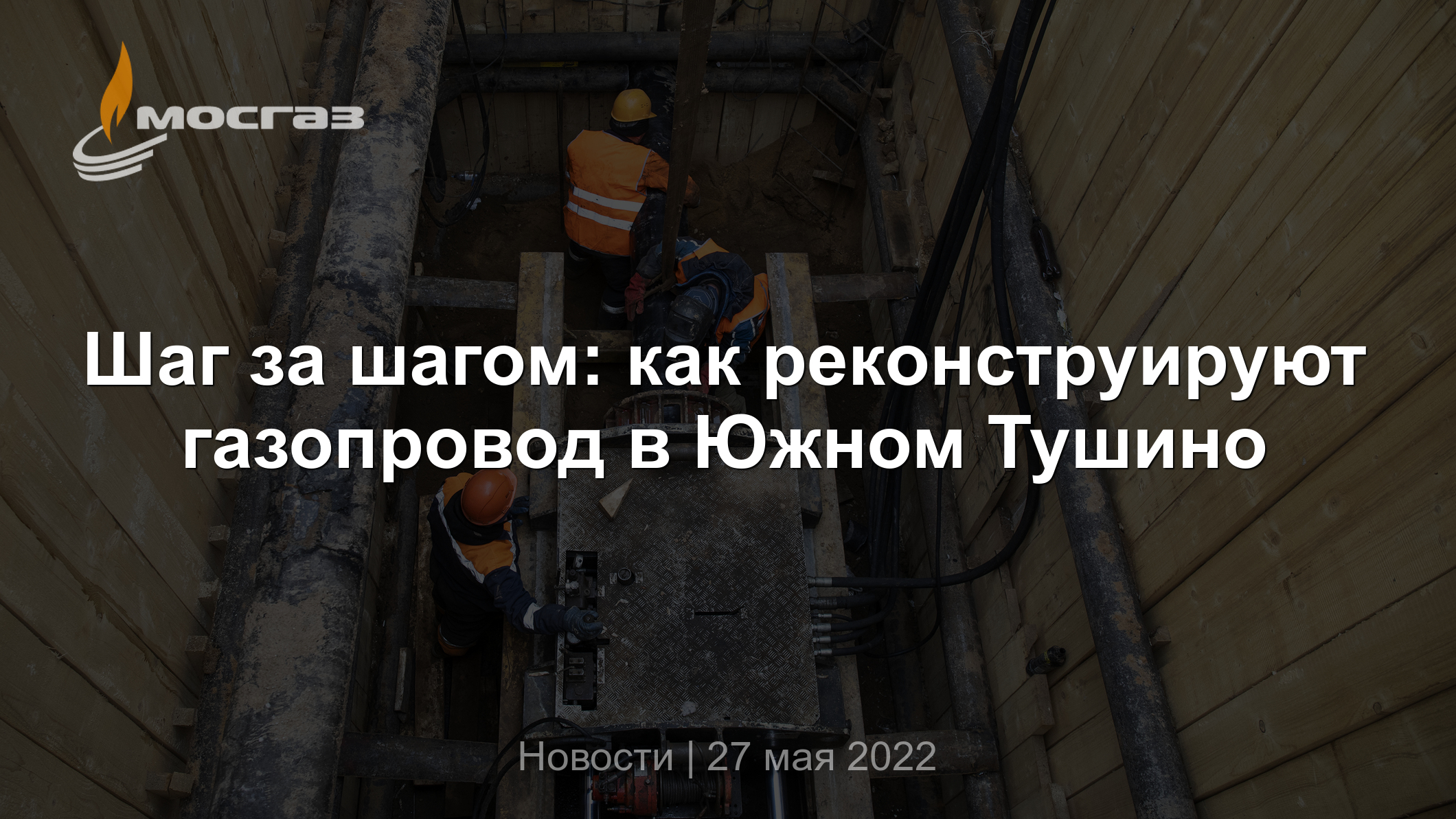 МОСГАЗ

Шаг за шагом: как реконструируют газопровод в Южном Тушино

Новости | 27 мая 2022